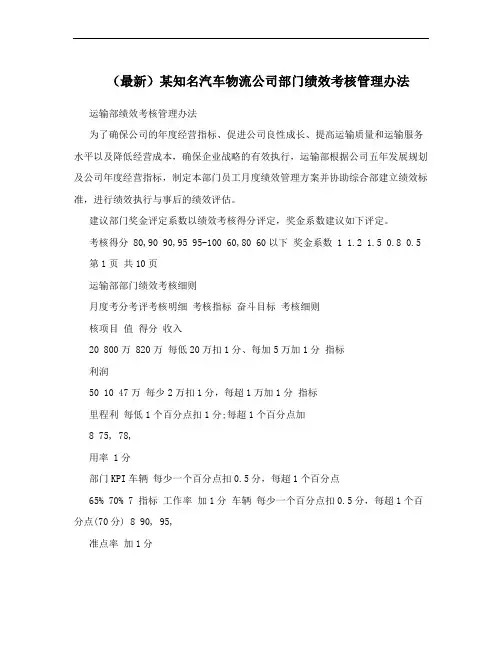 （最新）某知名汽车物流公司部门绩效考核管理办法

运输部绩效考核管理办法

为了确保公司的年度经营指标、促进公司良性成长、提高运输质量和运输服务水平以及降低经营成本，确保企业战略的有效执行，运输部根据公司五年发展规划及公司年度经营指标，制定本部门员工月度绩效管理方案并协助综合部建立绩效标准，进行绩效执行与事后的绩效评估。

建议部门奖金评定系数以绩效考核得分评定，奖金系数建议如下评定。

考核得分 80,90 90,95 95-100 60,80 60以下 奖金系数 1 1.2 1.5 0.8 0.5

第1页 共10页

运输部部门绩效考核细则

月度考分考评考核明细 考核指标 奋斗目标 考核细则

核项目 值 得分 收入

20 800万 820万 每低20万扣1分、每加5万加1分 指标

利润

50 10 47万 每少2万扣1分，每超1万加1分 指标

里程利 每低1个百分点扣1分;每超1个百分点加

8 75, 78,

用率 1分

部门KPI车辆 每少一个百分点扣0.5分，每超1个百分点

65% 70% 7 指标 工作率 加1分 车辆 每少一个百分点扣0.5分，每超1个百分点(70分) 8 90, 95,

准点率 加1分